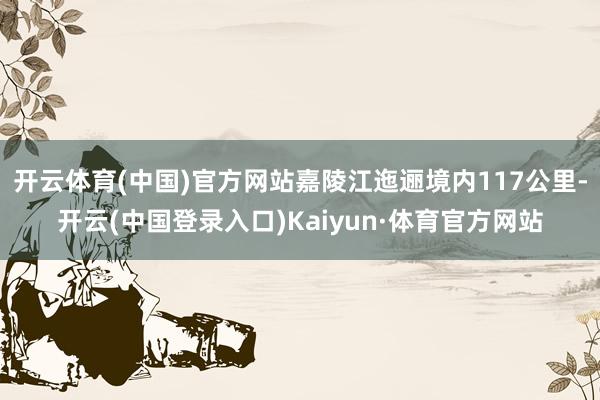 开云体育(中国)官方网站嘉陵江迤逦境内117公里-开云(中国登录入口)Kaiyun·体育官方网站